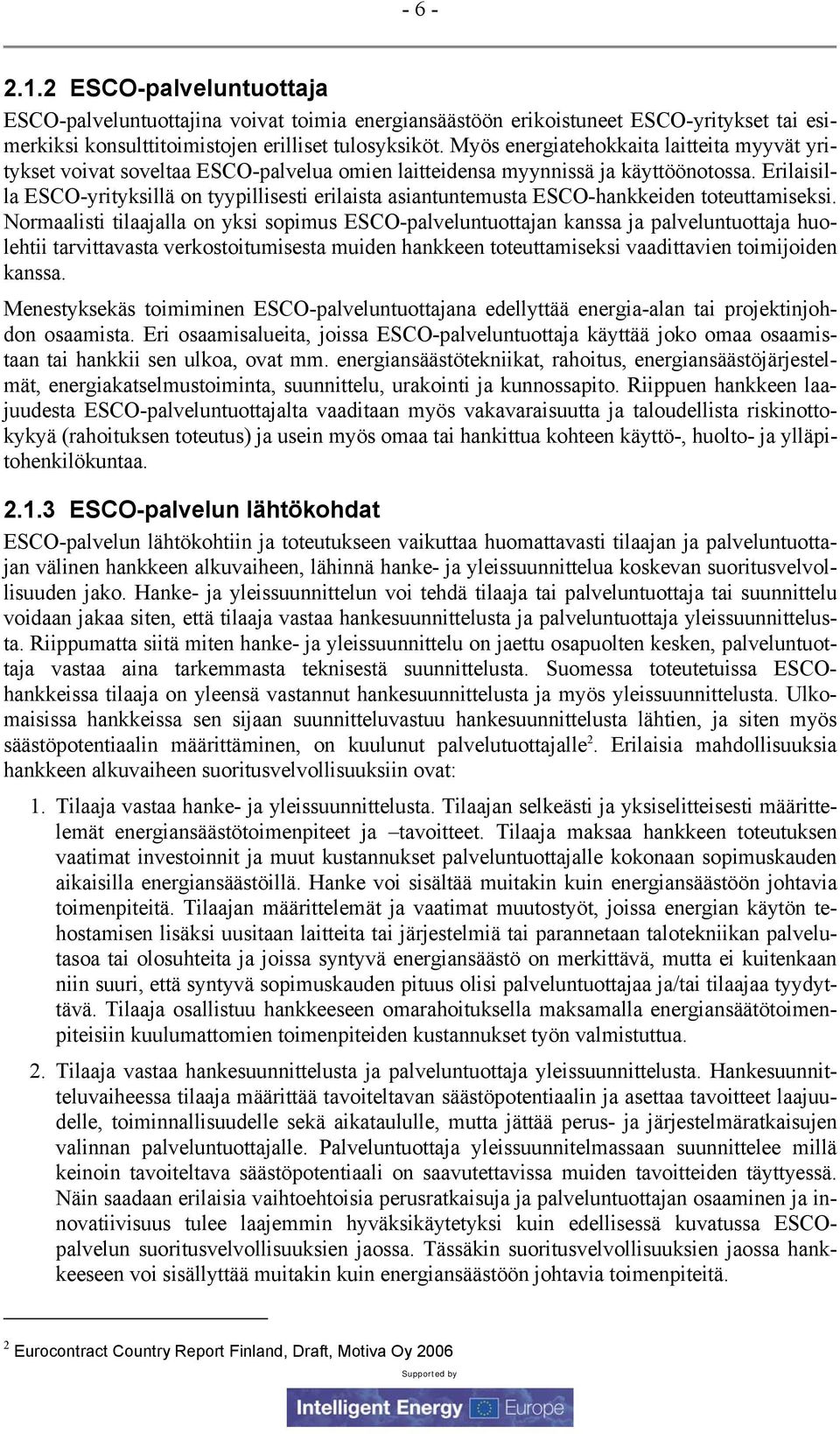 - 6 -

2.1.2 ESCO-palveluntuottaja

ESCO-palveluntuottajina voivat toimia energiansäästöön erikoistuneet ESCO-yritykset tai esimerkiksi konsulttitoimistojen erilliset tulosyksiköt. Myös energiatehokkaita laitteita myyvät yritykset voivat soveltaa ESCO-palvelua omien laitteidensa myynnissä ja käyttöönotossa. Erilaisilla ESCO-yrityksillä on tyypillisesti erilaista asiantuntemusta ESCO-hankkeiden toteuttamiseksi. Normaalisti tilaajalla on yksi sopimus ESCO-palveluntuottajan kanssa ja palveluntuottaja huolehtii tarvittavasta verkostoitumisesta muiden hankkeen toteuttamiseksi vaadittavien toimijoiden kanssa.

Menestyksekäs toimiminen ESCO-palveluntuottajana edellyttää energia-alan tai projektinjohdon osaamista. Eri osaamisalueita, joissa ESCO-palveluntuottaja käyttää joko omaa osaamistaan tai hankkii sen ulkoa, ovat mm. energiansäästötekniikat, rahoitus, energiansäästöjärjestelmät, energiakatselmustoiminta, suunnittelu, urakointi ja kunnossapito. Riippuen hankkeen laajuudesta ESCO-palveluntuottajalta vaaditaan myös vakavaraisuutta ja taloudellista riskinottokykyä (rahoituksen toteutus) ja usein myös omaa tai hankittua kohteen käyttö-, huolto- ja ylläpitohenkilökuntaa.

2.1.3 ESCO-palvelun lähtökohdat

ESCO-palvelun lähtökohtiin ja toteutukseen vaikuttaa huomattavasti tilaajan ja palveluntuottajan välinen hankkeen alkuvaiheen, lähinnä hanke- ja yleissuunnittelua koskevan suoritusvelvollisuuden jako. Hanke- ja yleissuunnittelun voi tehdä tilaaja tai palveluntuottaja tai suunnittelu voidaan jakaa siten, että tilaaja vastaa hankesuunnittelusta ja palveluntuottaja yleissuunnittelusta. Riippumatta siitä miten hanke- ja yleissuunnittelu on jaettu osapuolten kesken, palveluntuottaja vastaa aina tarkemmasta teknisestä suunnittelusta. Suomessa toteutetuissa ESCO-hankkeissa tilaaja on yleensä vastannut hankesuunnittelusta ja myös yleissuunnittelusta. Ulkomaisissa hankkeissa sen sijaan suunnitteluvastuu hankesuunnittelusta lähtien, ja siten myös säästöpotentiaalin määrittäminen, on kuulunut palvelutuottajalle$^2$. Erilaisia mahdollisuuksia hankkeen alkuvaiheen suoritusvelvollisuuksiin ovat:

1. Tilaaja vastaa hanke- ja yleissuunnittelusta. Tilaajan selkeästi ja yksiselitteisesti määrittelemät energiansäästötoimenpiteet ja –tavoitteet. Tilaaja maksaa hankkeen toteutuksen vaatimat investoinnit ja muut kustannukset palveluntuottajalle kokonaan sopimuskauden aikaisilla energiansäästöillä. Hanke voi sisältää muitakin kuin energiansäästöön johtavia toimenpiteitä. Tilaajan määrittelemät ja vaatimat muutostyöt, joissa energian käytön tehostamisen lisäksi uusitaan laitteita tai järjestelmiä tai parannetaan talotekniikan palvelutasoa tai olosuhteita ja joissa syntyvä energiansäästö on merkittävä, mutta ei kuitenkaan niin suuri, että syntyvä sopimuskauden pituus olisi palveluntuottajaa ja/tai tilaajaa tyydyttävä. Tilaaja osallistuu hankkeeseen omarahoituksella maksamalla energiansäätötoimenpiteisiin kuulumattomien toimenpiteiden kustannukset työn valmistuttua.

2. Tilaaja vastaa hankesuunnittelusta ja palveluntuottaja yleissuunnittelusta. Hankesuunnitteluvaiheessa tilaaja määrittää tavoiteltavan säästöpotentiaalin ja asettaa tavoitteet laajuudelle, toiminnallisuudelle sekä aikataululle, mutta jättää perus- ja järjestelmäratkaisujen valinnan palveluntuottajalle. Palveluntuottaja yleissuunnitelmassaan suunnittelee millä keinoin tavoiteltava säästöpotentiaali on saavutettavissa muiden tavoitteiden täyttyessä. Näin saadaan erilaisia vaihtoehtoisia perusratkaisuja ja palveluntuottajan osaaminen ja innovatiivisuus tulee laajemmin hyväksikäytetyksi kuin edellisessä kuvatussa ESCO-palvelun suoritusvelvollisuuksien jaossa. Tässäkin suoritusvelvollisuuksien jaossa hankkeeseen voi sisällyttää muitakin kuin energiansäästöön johtavia toimenpiteitä.

$^2$ Eurocontract Country Report Finland, Draft, Motiva Oy 2006

Supported by
Intelligent Energy Europe